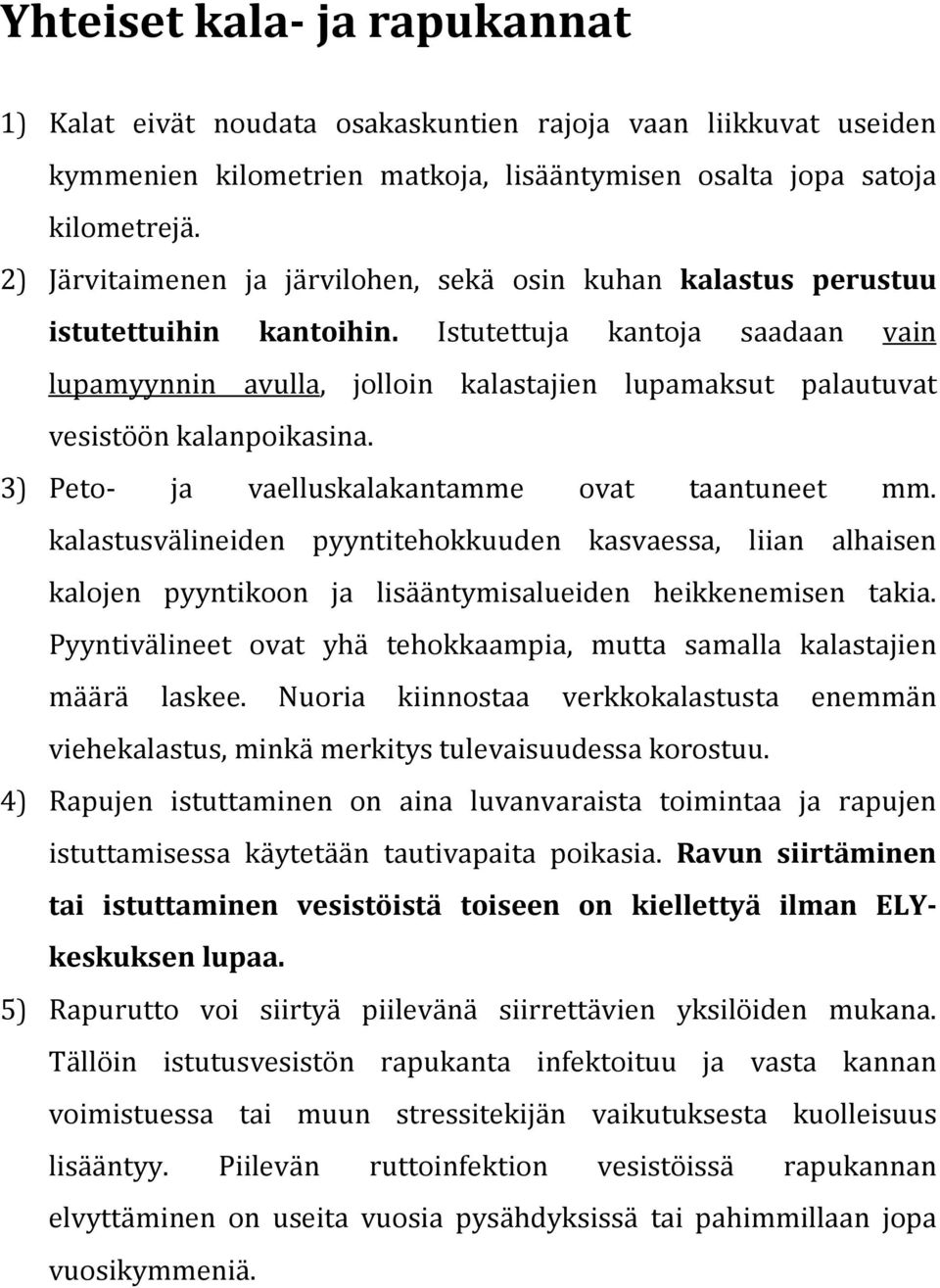 Yhteiset kala- ja rapukannat

1) Kalat eivät noudata osakaskuntien rajoja vaan liikkuvat useiden kymmenien kilometrien matkoja, lisääntymisen osalta jopa satoja kilometrejä.

2) Järvitaimenen ja järvilohen, sekä osin kuhan kalastus perustuu istutettuihin kantoihin. Istutettuja kantoja saadaan vain lupamyynnin avulla, jolloin kalastajien lupamaksut palautuvat vesistöön kalanpoikasina.

3) Peto- ja vaelluskalakantamme ovat taantuneet mm. kalastusvälineiden pyyntitehokkuuden kasvaessa, liian alhaisen kalojen pyyntikoon ja lisääntymisalueiden heikkenemisen takia. Pyyntivälineet ovat yhä tehokkaampia, mutta samalla kalastajien määrä laskee. Nuoria kiinnostaa verkkokalastusta enemmän viehekalastus, minkä merkitys tulevaisuudessa korostuu.

4) Rapujen istuttaminen on aina luvanvaraista toimintaa ja rapujen istuttamisessa käytetään tautivapaita poikasia. Ravun siirtäminen tai istuttaminen vesistöistä toiseen on kiellettyä ilman ELY-keskuksen lupaa.

5) Rapurutto voi siirtyä piilevänä siirrettävien yksilöiden mukana. Tällöin istutusvesistön rapukanta infektoituu ja vasta kannan voimistuessa tai muun stressitekijän vaikutuksesta kuolleisuus lisääntyy. Piilevän ruttoinfektion vesistöissä rapukannan elvyttäminen on useita vuosia pysähdyksissä tai pahimmillaan jopa vuosikymmeniä.